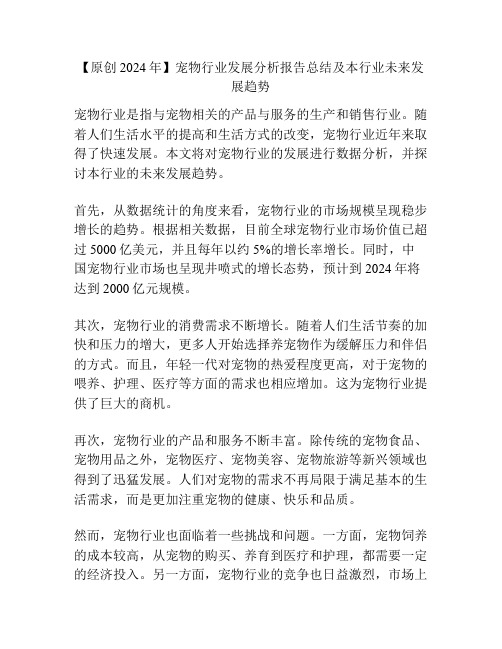 【原创 2024 年】宠物行业发展分析报告总结及本行业未来发展趋势

宠物行业是指与宠物相关的产品与服务的生产和销售行业。随着人们生活水平的提高和生活方式的改变，宠物行业近年来取得了快速发展。本文将对宠物行业的发展进行数据分析，并探讨本行业的未来发展趋势。

首先，从数据统计的角度来看，宠物行业的市场规模呈现稳步增长的趋势。根据相关数据，目前全球宠物行业市场价值已超过 5000 亿美元，并且每年以约 5%的增长率增长。同时，中国宠物行业市场也呈现井喷式的增长态势，预计到 2024 年将达到 2000 亿元规模。

其次，宠物行业的消费需求不断增长。随着人们生活节奏的加快和压力的增大，更多人开始选择养宠物作为缓解压力和伴侣的方式。而且，年轻一代对宠物的热爱程度更高，对于宠物的喂养、护理、医疗等方面的需求也相应增加。这为宠物行业提供了巨大的商机。

再次，宠物行业的产品和服务不断丰富。除传统的宠物食品、宠物用品之外，宠物医疗、宠物美容、宠物旅游等新兴领域也得到了迅猛发展。人们对宠物的需求不再局限于满足基本的生活需求，而是更加注重宠物的健康、快乐和品质。

然而，宠物行业也面临着一些挑战和问题。一方面，宠物饲养的成本较高，从宠物的购买、养育到医疗和护理，都需要一定的经济投入。另一方面，宠物行业的竞争也日益激烈，市场上